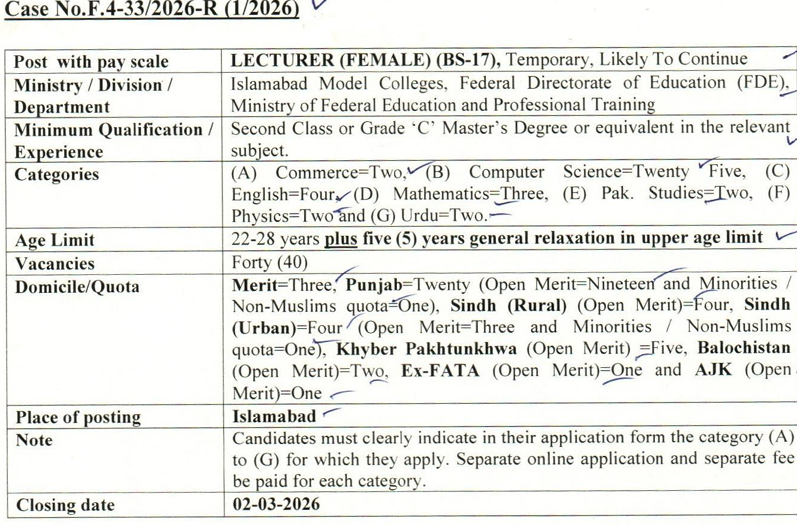 Case No.F.4-33/2026-R (1/2026)

| Post with pay scale | LECTURER (FEMALE) (BS-17), Temporary, Likely To Continue |
|---|---|
| Ministry / Division / Department | Islamabad Model Colleges, Federal Directorate of Education (FDE), Ministry of Federal Education and Professional Training |
| Minimum Qualification / Experience | Second Class or Grade 'C' Master's Degree or equivalent in the relevant subject. |
| Categories | (A) Commerce=Two, (B) Computer Science=Twenty Five, (C) English=Four, (D) Mathematics=Three, (E) Pak. Studies=Two, (F) Physics=Two and (G) Urdu=Two. |
| Age Limit | 22-28 years plus five (5) years general relaxation in upper age limit |
| Vacancies | Forty (40) |
| Domicile/Quota | Merit=Three, Punjab=Twenty (Open Merit=Nineteen and Minorities / Non-Muslims quota=One), Sindh (Rural) (Open Merit)=Four, Sindh (Urban)=Four (Open Merit=Three and Minorities / Non-Muslims quota=One), Khyber Pakhtunkhwa (Open Merit) =Five, Balochistan (Open Merit)=Two, Ex-FATA (Open Merit)=One and AJK (Open Merit)=One |
| Place of posting | Islamabad |
| Note | Candidates must clearly indicate in their application form the category (A) to (G) for which they apply. Separate online application and separate fee be paid for each category. |
| Closing date | 02-03-2026 |